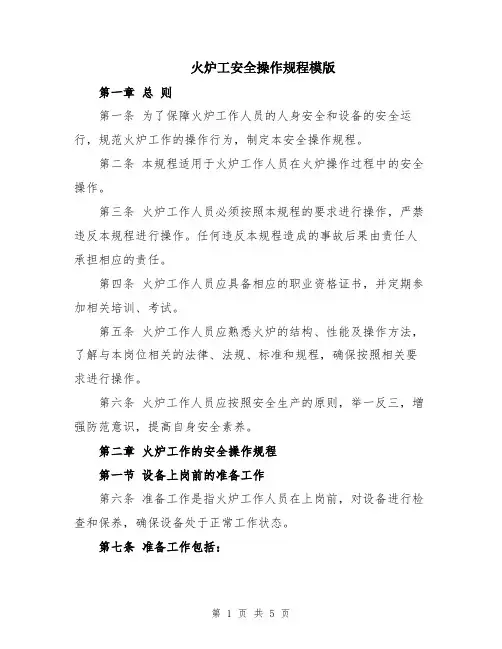 火炉工安全操作规程模版

第一章 总 则

第一条 为了保障火炉工作人员的人身安全和设备的安全运行，规范火炉工作的操作行为，制定本安全操作规程。

第二条 本规程适用于火炉工作人员在火炉操作过程中的安全操作。

第三条 火炉工作人员必须按照本规程的要求进行操作，严禁违反本规程进行操作。任何违反本规程造成的事故后果由责任人承担相应的责任。

第四条 火炉工作人员应具备相应的职业资格证书，并定期参加相关培训、考试。

第五条 火炉工作人员应熟悉火炉的结构、性能及操作方法，了解与本岗位相关的法律、法规、标准和规程，确保按照相关要求进行操作。

第六条 火炉工作人员应按照安全生产的原则，举一反三，增强防范意识，提高自身安全素养。

第二章 火炉工作的安全操作规程

第一节 设备上岗前的准备工作

第六条 准备工作是指火炉工作人员在上岗前，对设备进行检查和保养，确保设备处于正常工作状态。

第七条 准备工作包括：

第 1 页 共 5 页